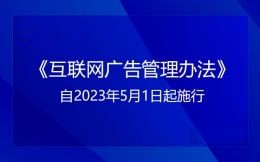 《互联网广告管理办法》

自2023年5月1日起施行